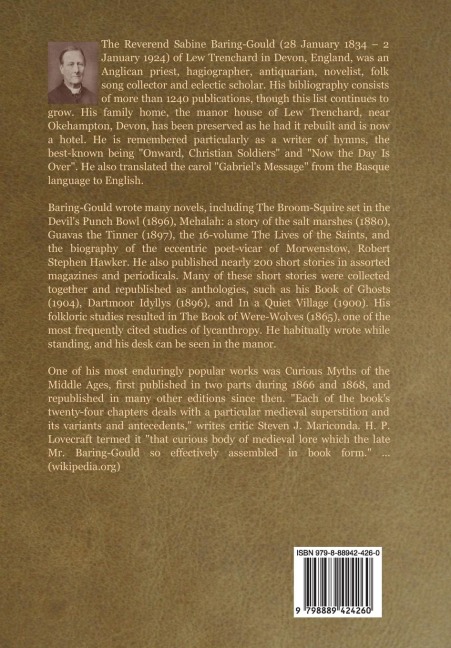 The Reverend Sabine Baring-Gould (28 January 1834 – 2 January 1924) of Lew Trenchard in Devon, England, was an Anglican priest, hagiographer, antiquarian, novelist, folk song collector and eclectic scholar. His bibliography consists of more than 1240 publications, though this list continues to grow. His family home, the manor house of Lew Trenchard, near Okehampton, Devon, has been preserved as he had it rebuilt and is now a hotel. He is remembered particularly as a writer of hymns, the best-known being "Onward, Christian Soldiers" and "Now the Day Is Over". He also translated the carol "Gabriel's Message" from the Basque language to English.

Baring-Gould wrote many novels, including The Broom-Squire set in the Devil's Punch Bowl (1896), Mehalah: a story of the salt marshes (1880), Guavas the Tinner (1897), the 16-volume The Lives of the Saints, and the biography of the eccentric poet-vicar of Morwenstow, Robert Stephen Hawker. He also published nearly 200 short stories in assorted magazines and periodicals. Many of these short stories were collected together and republished as anthologies, such as his Book of Ghosts (1904), Dartmoor Idyllys (1896), and In a Quiet Village (1900). His folkloric studies resulted in The Book of Were-Wolves (1865), one of the most frequently cited studies of lycanthropy. He habitually wrote while standing, and his desk can be seen in the manor.

One of his most enduringly popular works was Curious Myths of the Middle Ages, first published in two parts during 1866 and 1868, and republished in many other editions since then. "Each of the book's twenty-four chapters deals with a particular medieval superstition and its variants and antecedents," writes critic Steven J. Mariconda. H. P. Lovecraft termed it "that curious body of medieval lore which the late Mr. Baring-Gould so effectively assembled in book form." ... (wikipedia.org)

ISBN 979-8-88942-426-0

9 798889 424260